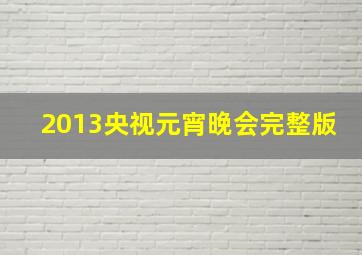 2013央视元宵晚会完整版